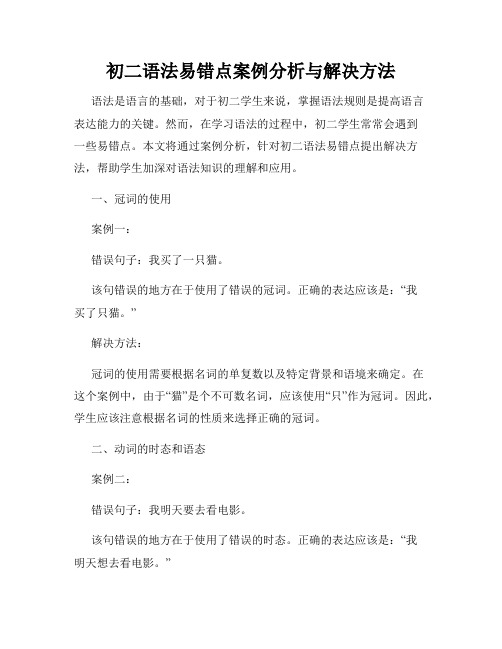 初二语法易错点案例分析与解决方法

语法是语言的基础，对于初二学生来说，掌握语法规则是提高语言表达能力的关键。然而，在学习语法的过程中，初二学生常常会遇到一些易错点。本文将通过案例分析，针对初二语法易错点提出解决方法，帮助学生加深对语法知识的理解和应用。

一、冠词的使用

案例一：

错误句子：我买了一只猫。

该句错误的地方在于使用了错误的冠词。正确的表达应该是：“我买了只猫。”

解决方法：

冠词的使用需要根据名词的单复数以及特定背景和语境来确定。在这个案例中，由于“猫”是个不可数名词，应该使用“只”作为冠词。因此，学生应该注意根据名词的性质来选择正确的冠词。

二、动词的时态和语态

案例二：

错误句子：我明天要去看电影。

该句错误的地方在于使用了错误的时态。正确的表达应该是：“我明天想去看电影。”